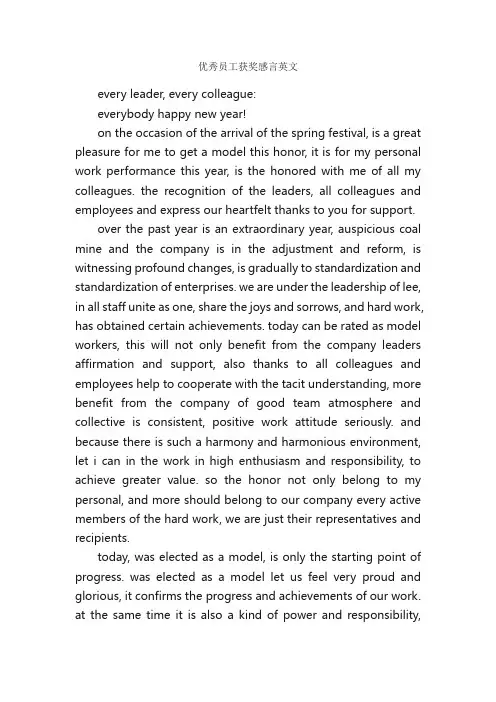 优秀员工获奖感言英文

every leader, every colleague:

everybody happy new year!

on the occasion of the arrival of the spring festival, is a great pleasure for me to get a model this honor, it is for my personal work performance this year, is the honored with me of all my colleagues. the recognition of the leaders, all colleagues and employees and express our heartfelt thanks to you for support.

over the past year is an extraordinary year, auspicious coal mine and the company is in the adjustment and reform, is witnessing profound changes, is gradually to standardization and standardization of enterprises. we are under the leadership of lee, in all staff unite as one, share the joys and sorrows, and hard work, has obtained certain achievements. today can be rated as model workers, this will not only benefit from the company leaders affirmation and support, also thanks to all colleagues and employees help to cooperate with the tacit understanding, more benefit from the company of good team atmosphere and collective is consistent, positive work attitude seriously. and because there is such a harmony and harmonious environment, let i can in the work in high enthusiasm and responsibility, to achieve greater value. so the honor not only belong to my personal, and more should belong to our company every active members of the hard work, we are just their representatives and recipients.

today, was elected as a model, is only the starting point of progress. was elected as a model let us feel very proud and glorious, it confirms the progress and achievements of our work. at the same time it is also a kind of power and responsibility,